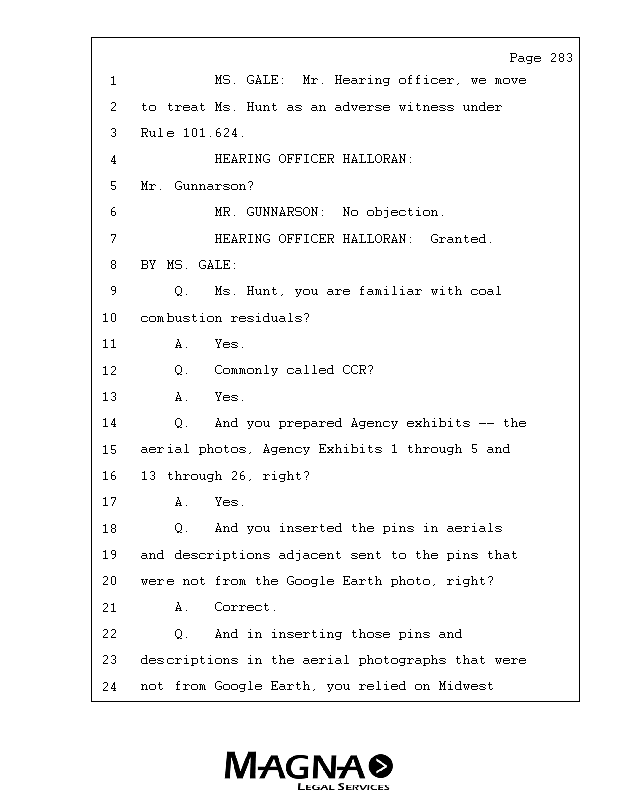 Page 283

1 MS. GALE: Mr. Hearing officer, we move
2 to treat Ms. Hunt as an adverse witness under
3 Rule 101.624.
4 HEARING OFFICER HALLORAN:
5 Mr. Gunnarson?
6 MR. GUNNARSON: No objection.
7 HEARING OFFICER HALLORAN: Granted.
8 BY MS. GALE:
9 Q. Ms. Hunt, you are familiar with coal
10 combustion residuals?
11 A. Yes.
12 Q. Commonly called CCR?
13 A. Yes.
14 Q. And you prepared Agency exhibits -- the
15 aerial photos, Agency Exhibits 1 through 5 and
16 13 through 26, right?
17 A. Yes.
18 Q. And you inserted the pins in aerials
19 and descriptions adjacent sent to the pins that
20 were not from the Google Earth photo, right?
21 A. Correct.
22 Q. And in inserting those pins and
23 descriptions in the aerial photographs that were
24 not from Google Earth, you relied on Midwest

MAGNA
LEGAL SERVICES